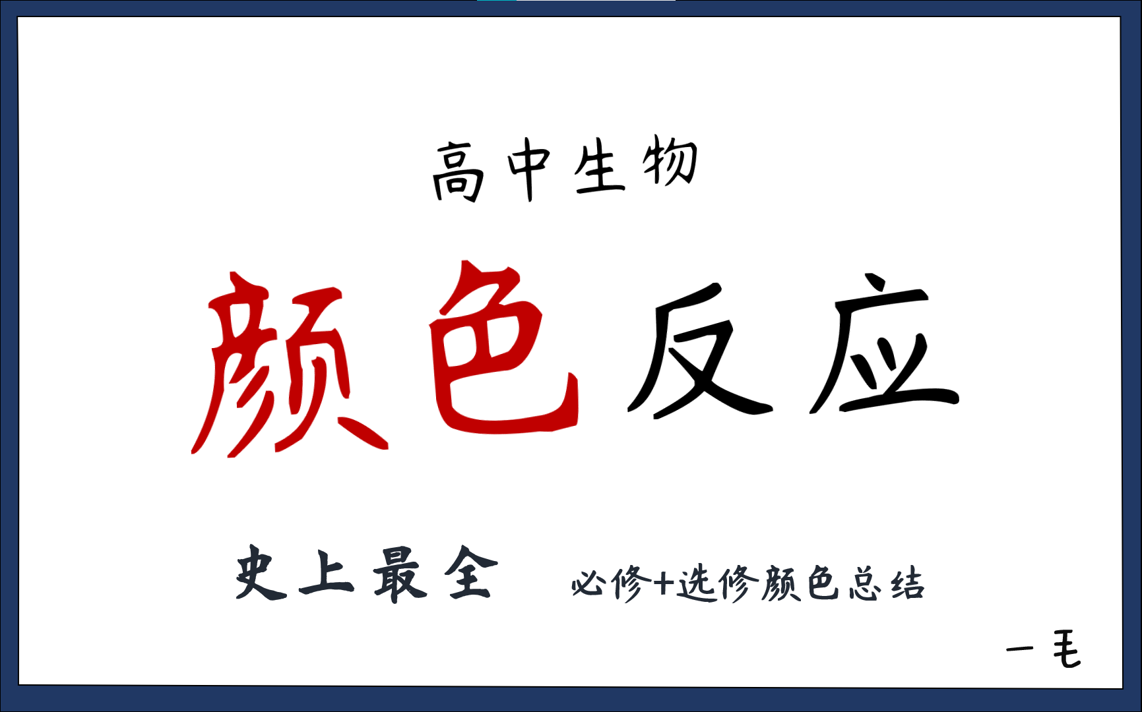 高中生物

颜色反应

史上最全 必修+选修颜色总结

一毛